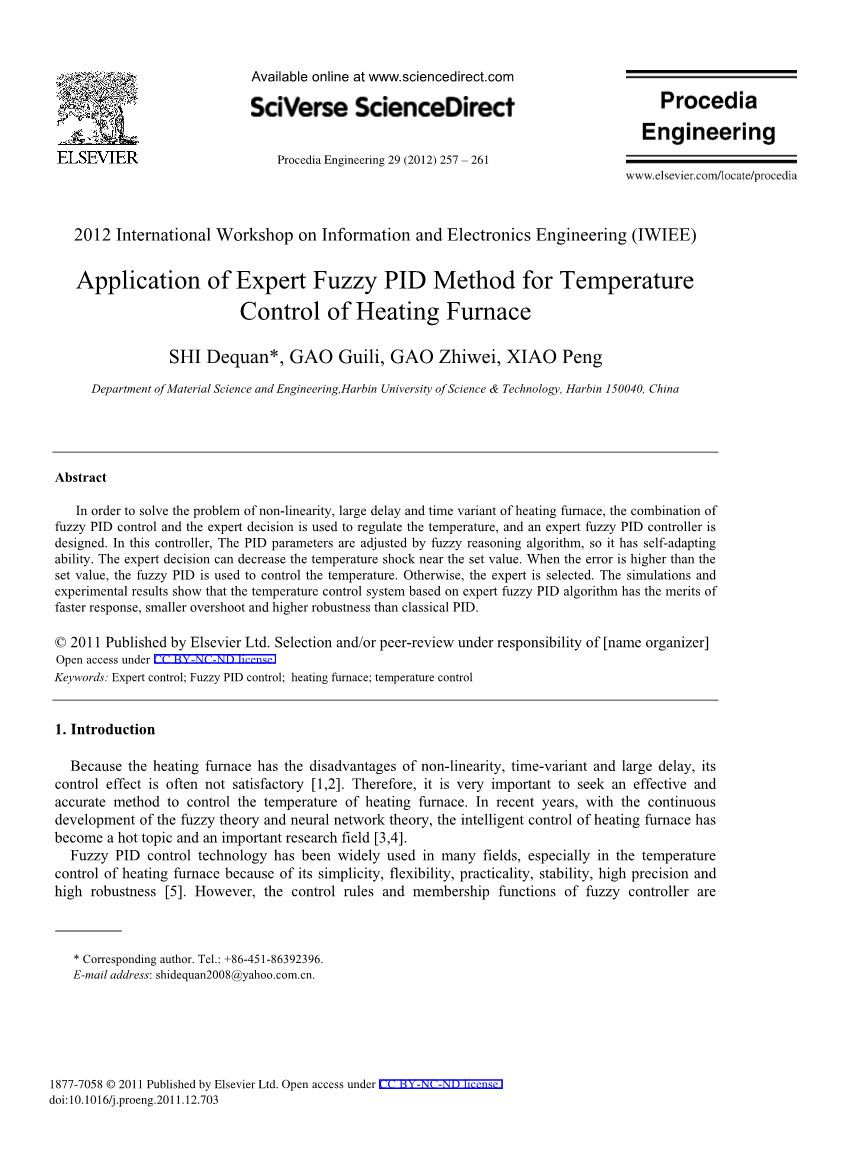 ELSEVIER

Available online at www.sciencedirect.com

SciVerse ScienceDirect

Procedia Engineering 29 (2012) 257 – 261

Procedia Engineering

www.elsevier.com/locate/procedia

2012 International Workshop on Information and Electronics Engineering (IWIEE)

Application of Expert Fuzzy PID Method for Temperature Control of Heating Furnace

SHI Dequan*, GAO Guili, GAO Zhiwei, XIAO Peng

Department of Material Science and Engineering,Harbin University of Science & Technology, Harbin 150040, China

Abstract

In order to solve the problem of non-linearity, large delay and time variant of heating furnace, the combination of fuzzy PID control and the expert decision is used to regulate the temperature, and an expert fuzzy PID controller is designed. In this controller, The PID parameters are adjusted by fuzzy reasoning algorithm, so it has self-adapting ability. The expert decision can decrease the temperature shock near the set value. When the error is higher than the set value, the fuzzy PID is used to control the temperature. Otherwise, the expert is selected. The simulations and experimental results show that the temperature control system based on expert fuzzy PID algorithm has the merits of faster response, smaller overshoot and higher robustness than classical PID.

© 2011 Published by Elsevier Ltd. Selection and/or peer-review under responsibility of [name organizer]
Open access under CC BY-NC-ND license.

Keywords: Expert control; Fuzzy PID control; heating furnace; temperature control

1. Introduction

Because the heating furnace has the disadvantages of non-linearity, time-variant and large delay, its control effect is often not satisfactory [1,2]. Therefore, it is very important to seek an effective and accurate method to control the temperature of heating furnace. In recent years, with the continuous development of the fuzzy theory and neural network theory, the intelligent control of heating furnace has become a hot topic and an important research field [3,4].

Fuzzy PID control technology has been widely used in many fields, especially in the temperature control of heating furnace because of its simplicity, flexibility, practicality, stability, high precision and high robustness [5]. However, the control rules and membership functions of fuzzy controller are

* Corresponding author. Tel.: +86-451-86392396.
E-mail address: shidequan2008@yahoo.com.cn.

1877-7058 © 2011 Published by Elsevier Ltd. Open access under CC BY-NC-ND license.
doi:10.1016/j.proeng.2011.12.703